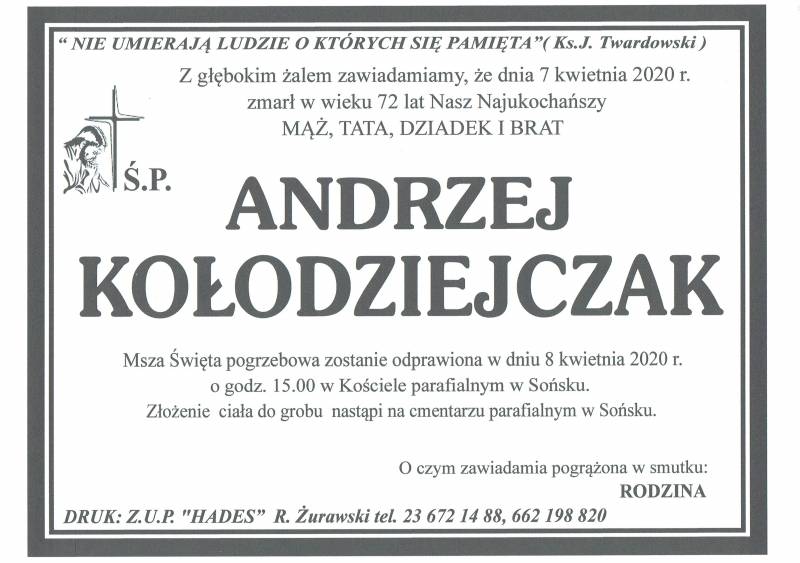 " NIE UMIERAJĄ LUDZIE O KTÓRYCH SIĘ PAMIĘTA"( Ks.J. Twardowski )

Z głębokim żalem zawiadamiamy, że dnia 7 kwietnia 2020 r. zmarł w wieku 72 lat Nasz Najukochańszy MĄŻ, TATA, DZIADEK I BRAT

Ś.P.

ANDRZEJ KOŁODZIEJCZAK

Msza Święta pogrzebowa zostanie odprawiona w dniu 8 kwietnia 2020 r. o godz. 15.00 w Kościele parafialnym w Sońsku. Złożenie ciała do grobu nastąpi na cmentarzu parafialnym w Sońsku.

O czym zawiadamia pogrążona w smutku:
RODZINA

DRUK: Z.U.P. "HADES" R. Żurawski tel. 23 672 14 88, 662 198 820